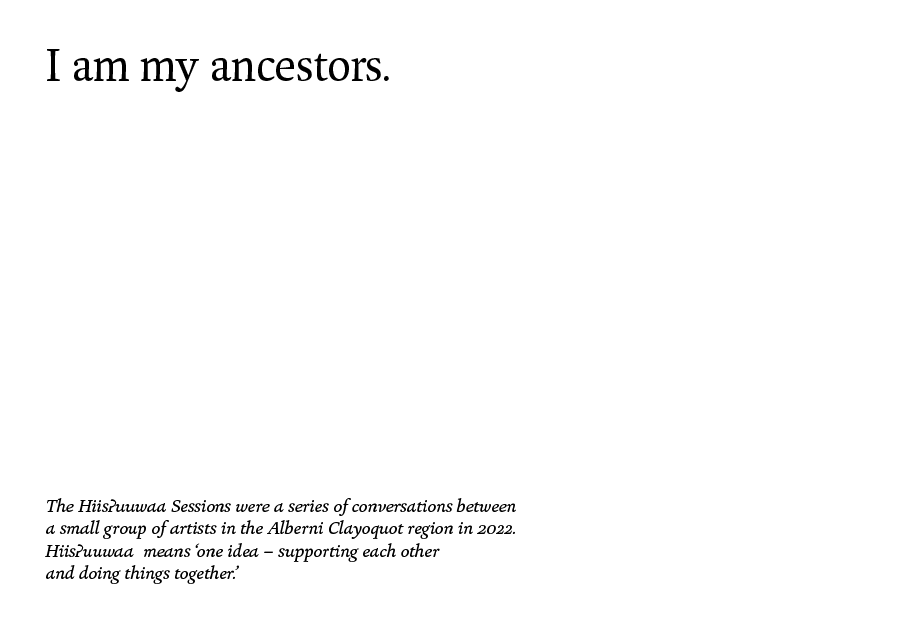 I am my ancestors.

The Hiisʔuuwaa Sessions were a series of conversations between a small group of artists in the Alberni Clayoquot region in 2022. Hiisʔuuwaa means 'one idea – supporting each other and doing things together.'